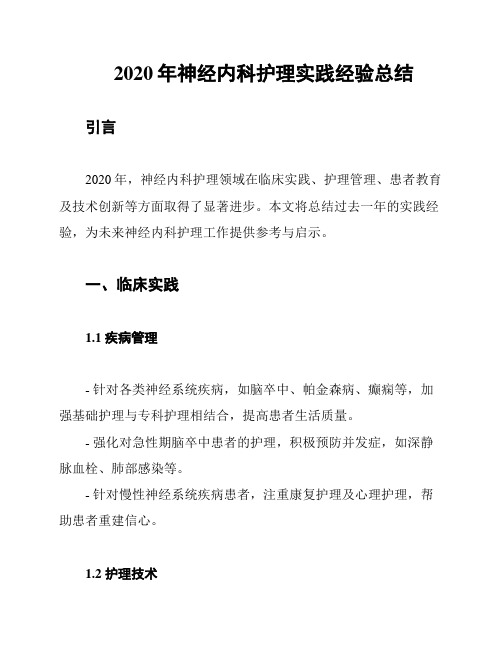 2020 年神经内科护理实践经验总结

引言

2020 年，神经内科护理领域在临床实践、护理管理、患者教育及技术创新等方面取得了显著进步。本文将总结过去一年的实践经验，为未来神经内科护理工作提供参考与启示。

一、临床实践

1.1 疾病管理

- 针对各类神经系统疾病，如脑卒中、帕金森病、癫痫等，加强基础护理与专科护理相结合，提高患者生活质量。

- 强化对急性期脑卒中患者的护理，积极预防并发症，如深静脉血栓、肺部感染等。

- 针对慢性神经系统疾病患者，注重康复护理及心理护理，帮助患者重建信心。

1.2 护理技术